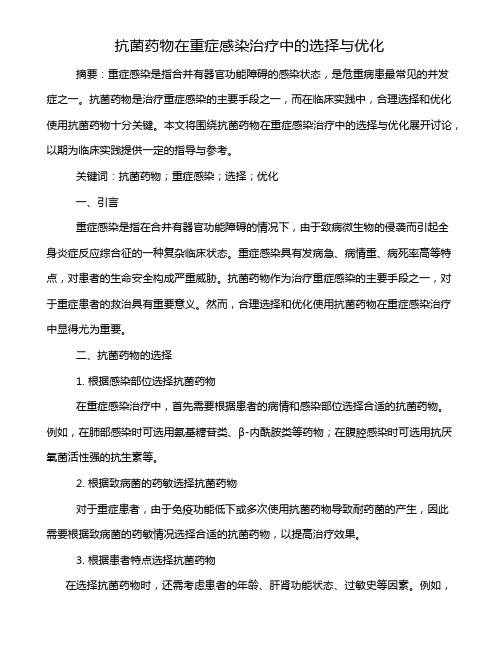 抗菌药物在重症感染治疗中的选择与优化

摘要：重症感染是指合并有器官功能障碍的感染状态，是危重病患最常见的并发症之一。抗菌药物是治疗重症感染的主要手段之一，而在临床实践中，合理选择和优化使用抗菌药物十分关键。本文将围绕抗菌药物在重症感染治疗中的选择与优化展开讨论，以期为临床实践提供一定的指导与参考。

关键词：抗菌药物；重症感染；选择；优化

一、引言

重症感染是指在合并有器官功能障碍的情况下，由于致病微生物的侵袭而引起全身炎症反应综合征的一种复杂临床状态。重症感染具有发病急、病情重、病死率高等特点，对患者的生命安全构成严重威胁。抗菌药物作为治疗重症感染的主要手段之一，对于重症患者的救治具有重要意义。然而，合理选择和优化使用抗菌药物在重症感染治疗中显得尤为重要。

二、抗菌药物的选择

1. 根据感染部位选择抗菌药物

在重症感染治疗中，首先需要根据患者的病情和感染部位选择合适的抗菌药物。例如，在肺部感染时可选用氨基糖苷类、β-内酰胺类等药物；在腹腔感染时可选用抗厌氧菌活性强的抗生素等。

2. 根据致病菌的药敏选择抗菌药物

对于重症患者，由于免疫功能低下或多次使用抗菌药物导致耐药菌的产生，因此需要根据致病菌的药敏情况选择合适的抗菌药物，以提高治疗效果。

3. 根据患者特点选择抗菌药物

在选择抗菌药物时，还需考虑患者的年龄、肝肾功能状态、过敏史等因素。例如，